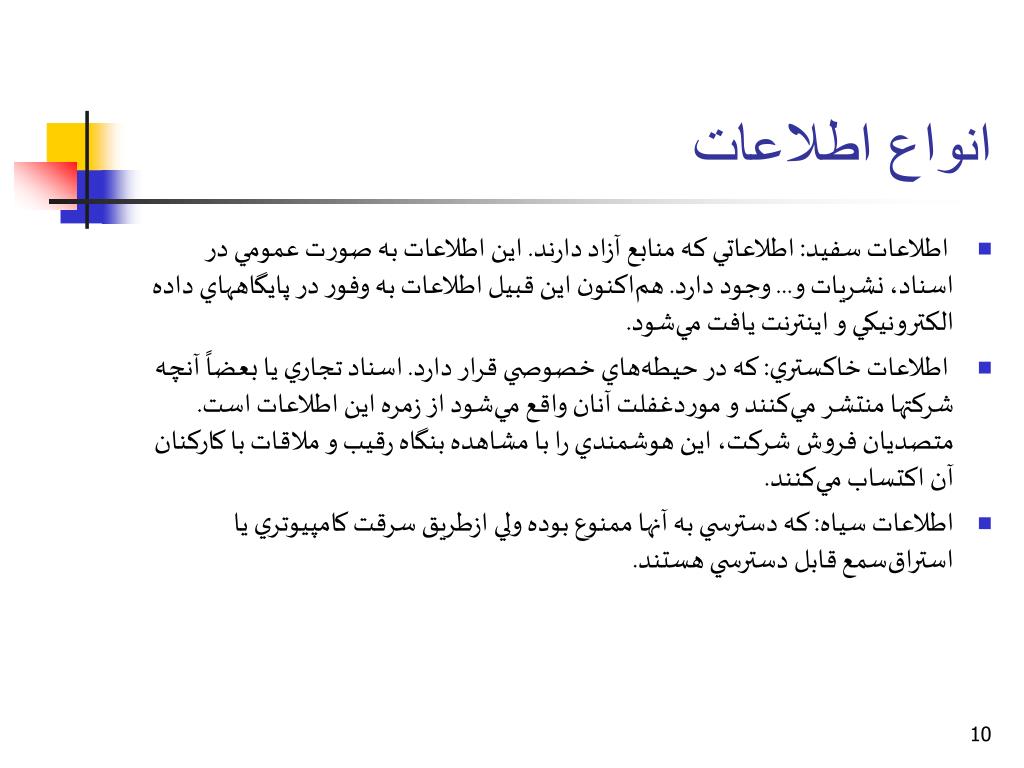 انواع اطلاعات

اطلاعات سفيد: اطلاعاتي كه منابع آزاد دارند. اين اطلاعات به صورت عمومي در اسناد، نشريات و... وجود دارد. هم‌اكنون اين قبيل اطلاعات به وفور در پايگاههاي داده الكترونيكي و اينترنت يافت مي‌شود.

اطلاعات خاكستري: كه در حيطه‌هاي خصوصي قرار دارد. اسناد تجاري يا بعضاً آنچه شركتها منتشر مي‌كنند و موردغفلت آنان واقع مي‌شود از زمره اين اطلاعات است. متصديان فروش شركت، اين هوشمندي را با مشاهده بنگاه رقيب و ملاقات با كاركنان آن اكتساب مي‌كنند.

اطلاعات سياه: كه دسترسي به آنها ممنوع بوده ولي ازطريق سرقت كامپيوتري يا استراق‌سمع قابل دسترسي هستند.

10